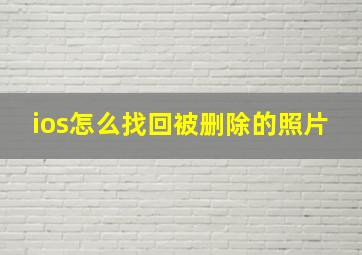 ios怎么找回被删除的照片